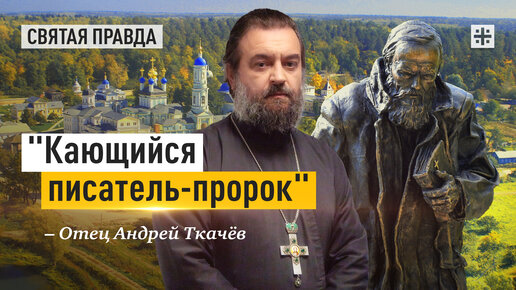 СВЯТАЯ ПРАВДА

"Кающийся писатель-пророк"

– Отец Андрей Ткачёв